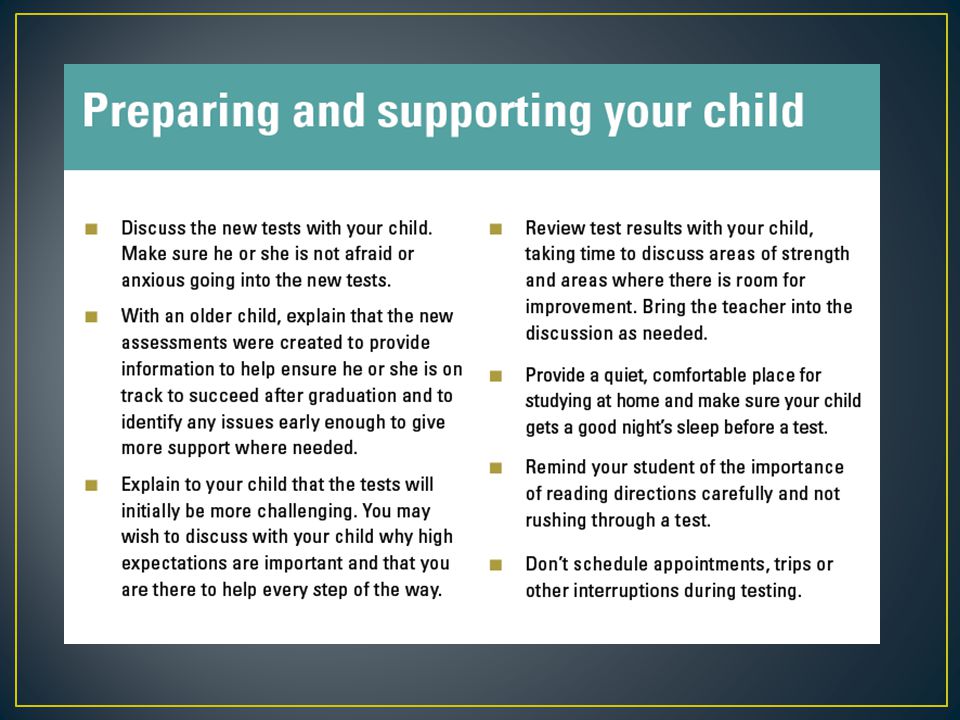 Preparing and supporting your child

■ Discuss the new tests with your child. Make sure he or she is not afraid or anxious going into the new tests.

■ With an older child, explain that the new assessments were created to provide information to help ensure he or she is on track to succeed after graduation and to identify any issues early enough to give more support where needed.

■ Explain to your child that the tests will initially be more challenging. You may wish to discuss with your child why high expectations are important and that you are there to help every step of the way.

■ Review test results with your child, taking time to discuss areas of strength and areas where there is room for improvement. Bring the teacher into the discussion as needed.

■ Provide a quiet, comfortable place for studying at home and make sure your child gets a good night's sleep before a test.

■ Remind your student of the importance of reading directions carefully and not rushing through a test.

■ Don't schedule appointments, trips or other interruptions during testing.